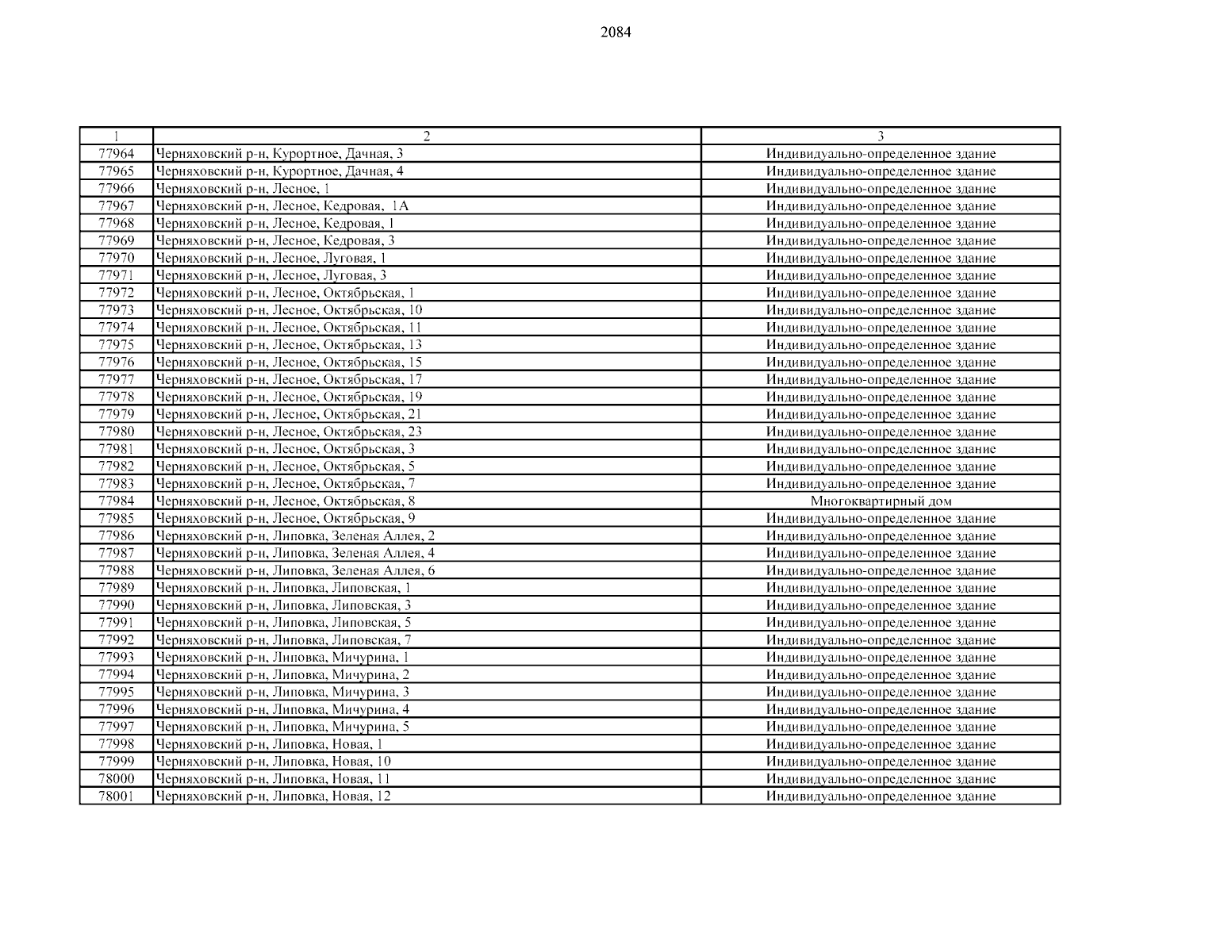 2084

| 1 | 2 | 3 |
|---|---|---|
| 77964 | Черняховский р-н, Курортное, Дачная, 3 | Индивидуально-определенное здание |
| 77965 | Черняховский р-н, Курортное, Дачная, 4 | Индивидуально-определенное здание |
| 77966 | Черняховский р-н, Лесное, 1 | Индивидуально-определенное здание |
| 77967 | Черняховский р-н, Лесное, Кедровая, 1А | Индивидуально-определенное здание |
| 77968 | Черняховский р-н, Лесное, Кедровая, 1 | Индивидуально-определенное здание |
| 77969 | Черняховский р-н, Лесное, Кедровая, 3 | Индивидуально-определенное здание |
| 77970 | Черняховский р-н, Лесное, Луговая, 1 | Индивидуально-определенное здание |
| 77971 | Черняховский р-н, Лесное, Луговая, 3 | Индивидуально-определенное здание |
| 77972 | Черняховский р-н, Лесное, Октябрьская, 1 | Индивидуально-определенное здание |
| 77973 | Черняховский р-н, Лесное, Октябрьская, 10 | Индивидуально-определенное здание |
| 77974 | Черняховский р-н, Лесное, Октябрьская, 11 | Индивидуально-определенное здание |
| 77975 | Черняховский р-н, Лесное, Октябрьская, 13 | Индивидуально-определенное здание |
| 77976 | Черняховский р-н, Лесное, Октябрьская, 15 | Индивидуально-определенное здание |
| 77977 | Черняховский р-н, Лесное, Октябрьская, 17 | Индивидуально-определенное здание |
| 77978 | Черняховский р-н, Лесное, Октябрьская, 19 | Индивидуально-определенное здание |
| 77979 | Черняховский р-н, Лесное, Октябрьская, 21 | Индивидуально-определенное здание |
| 77980 | Черняховский р-н, Лесное, Октябрьская, 23 | Индивидуально-определенное здание |
| 77981 | Черняховский р-н, Лесное, Октябрьская, 3 | Индивидуально-определенное здание |
| 77982 | Черняховский р-н, Лесное, Октябрьская, 5 | Индивидуально-определенное здание |
| 77983 | Черняховский р-н, Лесное, Октябрьская, 7 | Индивидуально-определенное здание |
| 77984 | Черняховский р-н, Лесное, Октябрьская, 8 | Многоквартирный дом |
| 77985 | Черняховский р-н, Лесное, Октябрьская, 9 | Индивидуально-определенное здание |
| 77986 | Черняховский р-н, Липовка, Зеленая Аллея, 2 | Индивидуально-определенное здание |
| 77987 | Черняховский р-н, Липовка, Зеленая Аллея, 4 | Индивидуально-определенное здание |
| 77988 | Черняховский р-н, Липовка, Зеленая Аллея, 6 | Индивидуально-определенное здание |
| 77989 | Черняховский р-н, Липовка, Липовская, 1 | Индивидуально-определенное здание |
| 77990 | Черняховский р-н, Липовка, Липовская, 3 | Индивидуально-определенное здание |
| 77991 | Черняховский р-н, Липовка, Липовская, 5 | Индивидуально-определенное здание |
| 77992 | Черняховский р-н, Липовка, Липовская, 7 | Индивидуально-определенное здание |
| 77993 | Черняховский р-н, Липовка, Мичурина, 1 | Индивидуально-определенное здание |
| 77994 | Черняховский р-н, Липовка, Мичурина, 2 | Индивидуально-определенное здание |
| 77995 | Черняховский р-н, Липовка, Мичурина, 3 | Индивидуально-определенное здание |
| 77996 | Черняховский р-н, Липовка, Мичурина, 4 | Индивидуально-определенное здание |
| 77997 | Черняховский р-н, Липовка, Мичурина, 5 | Индивидуально-определенное здание |
| 77998 | Черняховский р-н, Липовка, Новая, 1 | Индивидуально-определенное здание |
| 77999 | Черняховский р-н, Липовка, Новая, 10 | Индивидуально-определенное здание |
| 78000 | Черняховский р-н, Липовка, Новая, 11 | Индивидуально-определенное здание |
| 78001 | Черняховский р-н, Липовка, Новая, 12 | Индивидуально-определенное здание |